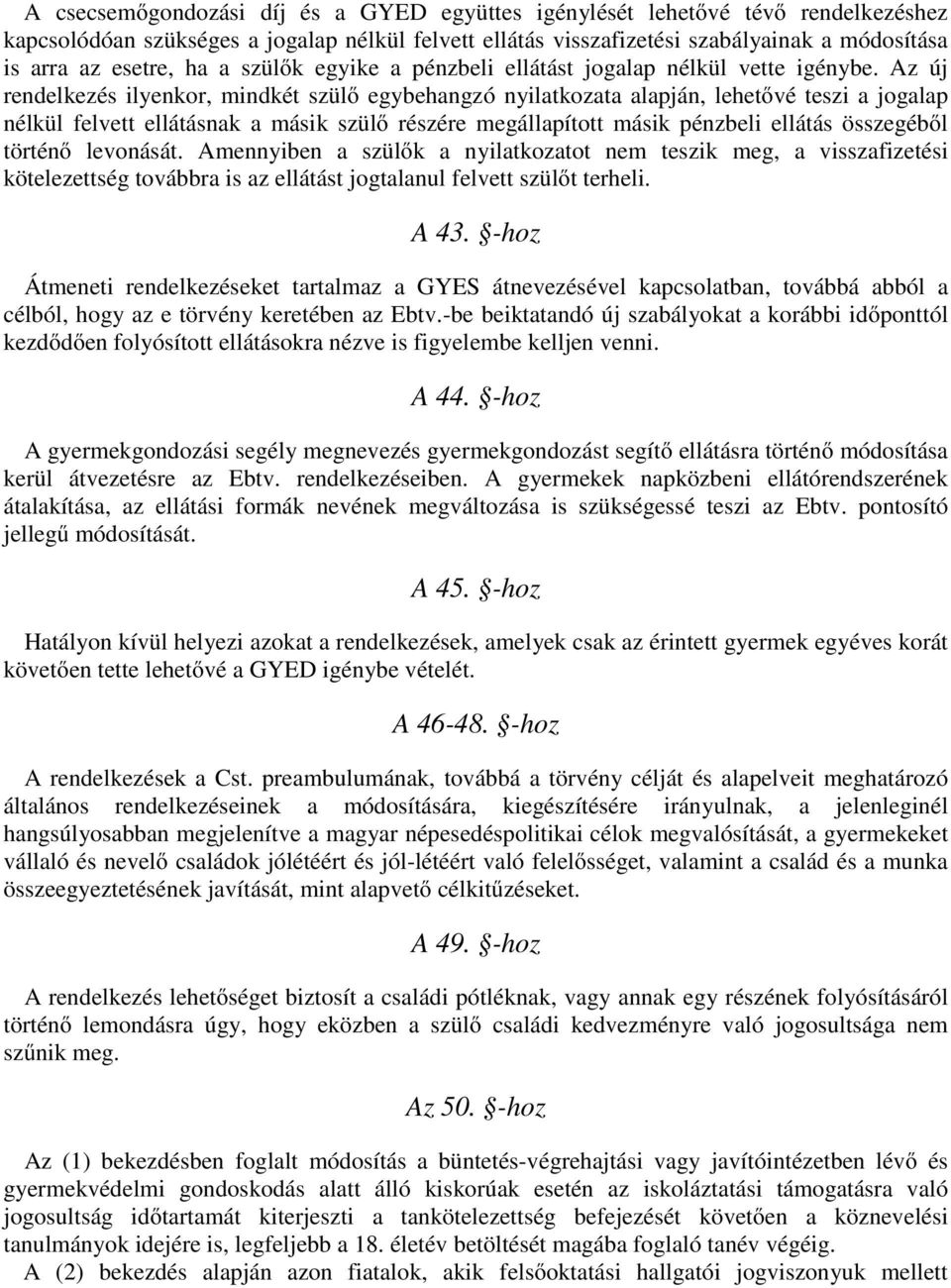 A csecsemőgondozási díj és a GYED együttes igénylését lehetővé tévő rendelkezéshez kapcsolódóan szükséges a jogalap nélkül felvett ellátás visszafizetési szabályainak a módosítása is arra az esetre, ha a szülők egyike a pénzbeli ellátást jogalap nélkül vette igénybe. Az új rendelkezés ilyenkor, mindkét szülő egybehangzó nyilatkozata alapján, lehetővé teszi a jogalap nélkül felvett ellátásnak a másik szülő részére megállapított másik pénzbeli ellátás összegéből történő levonását. Amennyiben a szülők a nyilatkozatot nem teszik meg, a visszafizetési kötelezettség továbbra is az ellátást jogtalanul felvett szülőt terheli.

A 43. §-hoz

Átmeneti rendelkezéseket tartalmaz a GYES átnevezésével kapcsolatban, továbbá abból a célból, hogy az e törvény keretében az Ebtv.-be beiktatandó új szabályokat a korábbi időponttól kezdődően folyósított ellátásokra nézve is figyelembe kelljen venni.

A 44. §-hoz

A gyermekgondozási segély megnevezés gyermekgondozást segítő ellátásra történő módosítása kerül átvezetésre az Ebtv. rendelkezéseiben. A gyermekek napközbeni ellátórendszerének átalakítása, az ellátási formák nevének megváltozása is szükségessé teszi az Ebtv. pontosító jellegű módosítását.

A 45. §-hoz

Hatályon kívül helyezi azokat a rendelkezések, amelyek csak az érintett gyermek egyéves korát követően tette lehetővé a GYED igénybe vételét.

A 46-48. §-hoz

A rendelkezések a Cst. preambulumának, továbbá a törvény célját és alapelveit meghatározó általános rendelkezéseinek a módosítására, kiegészítésére irányulnak, a jelenleginél hangsúlyosabban megjelenítve a magyar népesedéspolitikai célok megvalósítását, a gyermekeket vállaló és nevelő családok jólétéért és jól-létéért való felelősséget, valamint a család és a munka összeegyeztetésének javítását, mint alapvető célkitűzéseket.

A 49. §-hoz

A rendelkezés lehetőséget biztosít a családi pótléknak, vagy annak egy részének folyósításáról történő lemondásra úgy, hogy eközben a szülő családi kedvezményre való jogosultsága nem szűnik meg.

Az 50. §-hoz

Az (1) bekezdésben foglalt módosítás a büntetés-végrehajtási vagy javítóintézetben lévő és gyermekvédelmi gondoskodás alatt álló kiskorúak esetén az iskoláztatási támogatásra való jogosultság időtartamát kiterjeszti a tankötelezettség befejezését követően a köznevelési tanulmányok idejére is, legfeljebb a 18. életév betöltését magába foglaló tanév végéig.
A (2) bekezdés alapján azon fiatalok, akik felsőoktatási hallgatói jogviszonyuk mellett